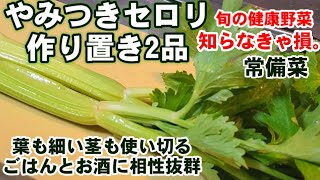 やみつきセロリ
作り置き2品

旬の健康野菜
知らなきゃ損。

常備菜

葉も細い茎も使い切る
ごはんとお酒に相性抜群